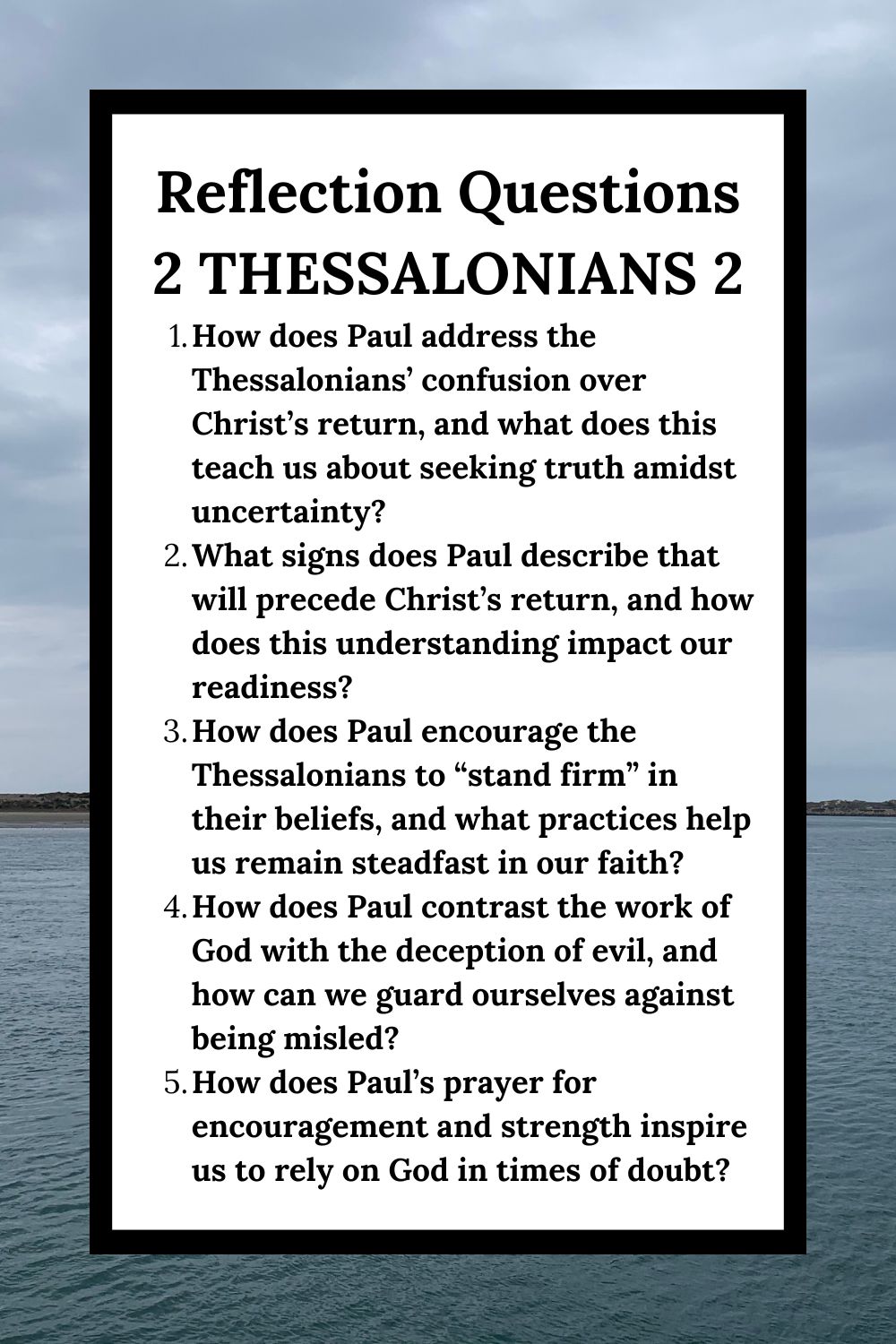 Reflection Questions
2 THESSALONIANS 2

1. How does Paul address the Thessalonians’ confusion over Christ’s return, and what does this teach us about seeking truth amidst uncertainty?
2. What signs does Paul describe that will precede Christ’s return, and how does this understanding impact our readiness?
3. How does Paul encourage the Thessalonians to “stand firm” in their beliefs, and what practices help us remain steadfast in our faith?
4. How does Paul contrast the work of God with the deception of evil, and how can we guard ourselves against being misled?
5. How does Paul’s prayer for encouragement and strength inspire us to rely on God in times of doubt?